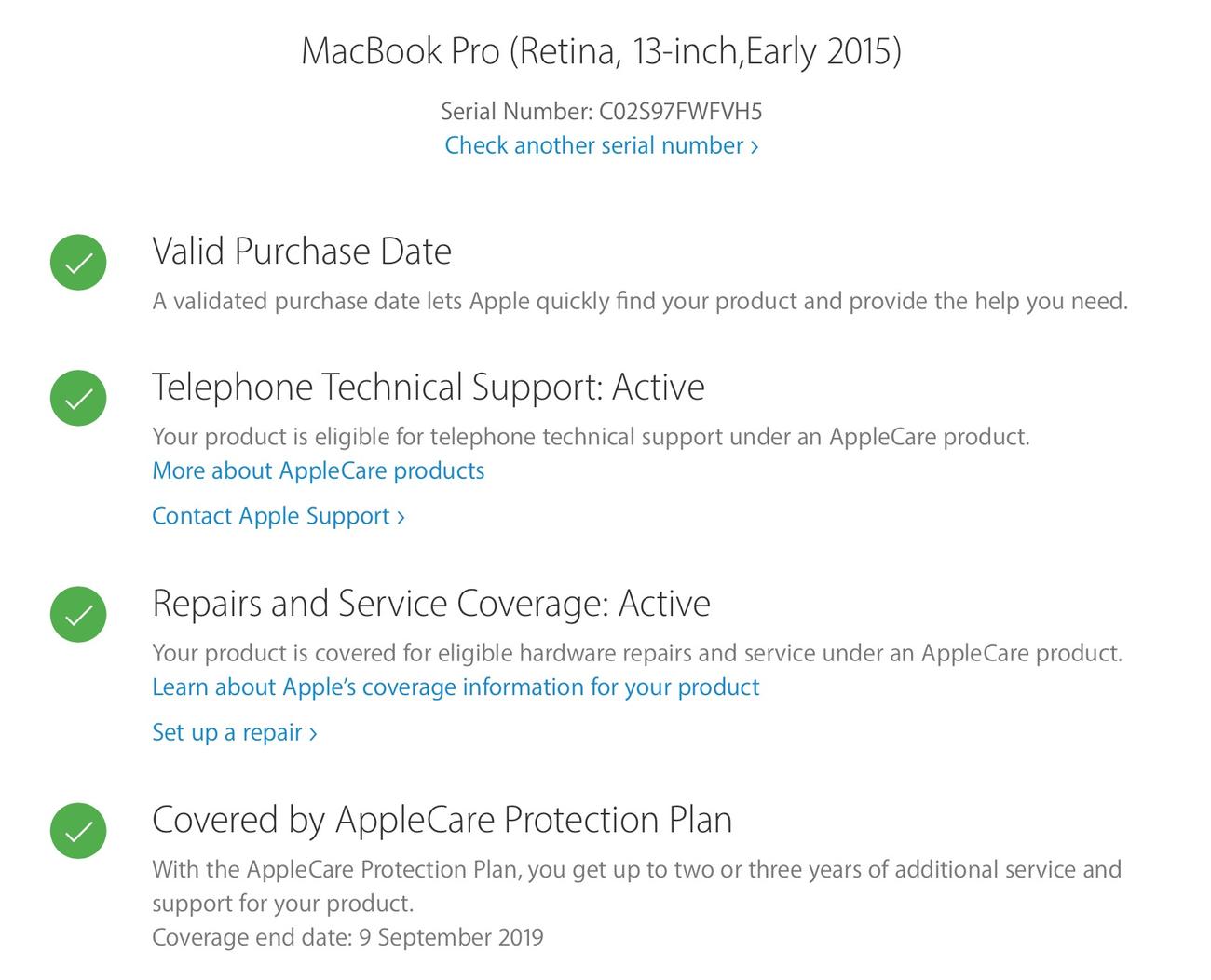 MacBook Pro (Retina, 13-inch,Early 2015)

Serial Number: C02S97FWFVH5
Check another serial number ›

Valid Purchase Date
A validated purchase date lets Apple quickly find your product and provide the help you need.

Telephone Technical Support: Active
Your product is eligible for telephone technical support under an AppleCare product.
More about AppleCare products

Contact Apple Support ›

Repairs and Service Coverage: Active
Your product is covered for eligible hardware repairs and service under an AppleCare product.
Learn about Apple's coverage information for your product

Set up a repair ›

Covered by AppleCare Protection Plan
With the AppleCare Protection Plan, you get up to two or three years of additional service and support for your product.
Coverage end date: 9 September 2019